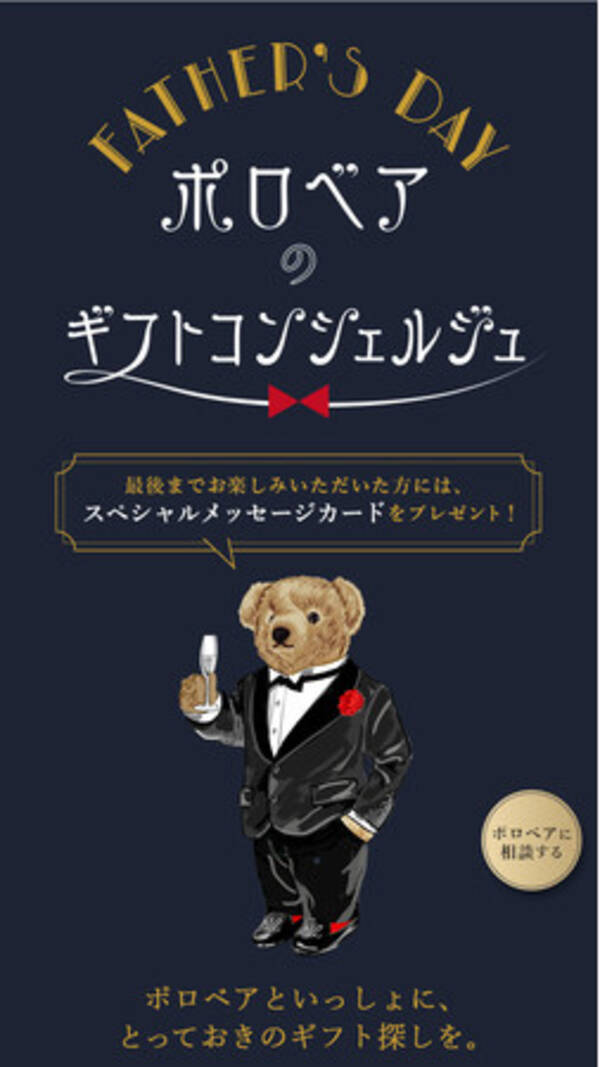 FATHER'S DAY
ポロベア
の
ギフトコンシェルジュ

最後までお楽しみいただいた方には、
スペシャルメッセージカードをプレゼント！

ポロベアに
相談する

ポロベアといっしょに、
とっておきのギフト探しを。